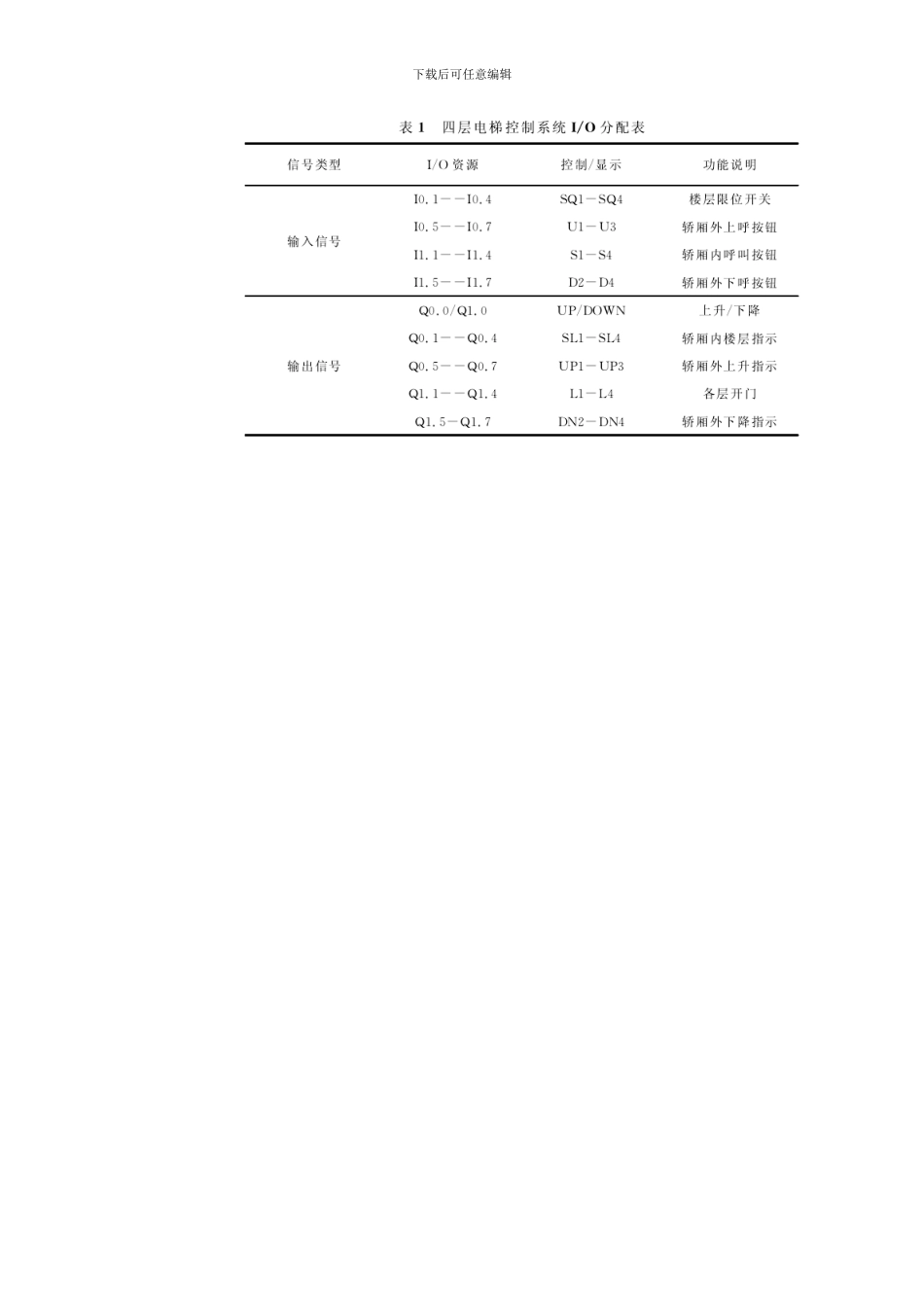 下载后可任意编辑

表 1　四层电梯控制系统 I/O 分配表

| 信号类型 | I/O 资源 | 控制/显示 | 功能说明 |
|---|---|---|---|
| 输入信号 | I0.1——I0.4 | SQ1—SQ4 | 楼层限位开关 |
| | I0.5——I0.7 | U1—U3 | 轿厢外上呼按钮 |
| | I1.1——I1.4 | S1—S4 | 轿厢内呼叫按钮 |
| | I1.5——I1.7 | D2—D4 | 轿厢外下呼按钮 |
| 输出信号 | Q0.0/Q1.0 | UP/DOWN | 上升/下降 |
| | Q0.1——Q0.4 | SL1—SL4 | 轿厢内楼层指示 |
| | Q0.5——Q0.7 | UP1—UP3 | 轿厢外上升指示 |
| | Q1.1——Q1.4 | L1—L4 | 各层开门 |
| | Q1.5—Q1.7 | DN2—DN4 | 轿厢外下降指示 |